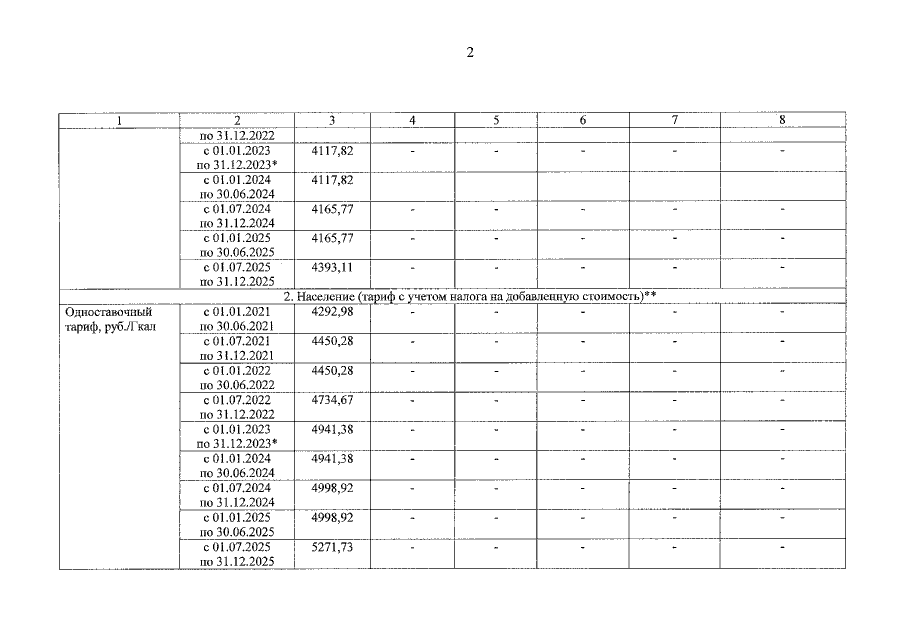 2

| 1 | 2 | 3 | 4 | 5 | 6 | 7 | 8 |
|---|---|---|---|---|---|---|---|
| | по 31.12.2022 | | | | | | |
| | с 01.01.2023 по 31.12.2023* | 4117,82 | - | - | - | - | - |
| | с 01.01.2024 по 30.06.2024 | 4117,82 | | | | | |
| | с 01.07.2024 по 31.12.2024 | 4165,77 | - | - | - | - | - |
| | с 01.01.2025 по 30.06.2025 | 4165,77 | - | - | - | - | - |
| | с 01.07.2025 по 31.12.2025 | 4393,11 | - | - | - | - | - |
| 2. Население (тариф с учетом налога на добавленную стоимость)** | | | | | | | |
| Одноставочный тариф, руб./Гкал | с 01.01.2021 по 30.06.2021 | 4292,98 | - | - | - | - | - |
| | с 01.07.2021 по 31.12.2021 | 4450,28 | - | - | - | - | - |
| | с 01.01.2022 по 30.06.2022 | 4450,28 | - | - | - | - | - |
| | с 01.07.2022 по 31.12.2022 | 4734,67 | - | - | - | - | - |
| | с 01.01.2023 по 31.12.2023* | 4941,38 | - | - | - | - | - |
| | с 01.01.2024 по 30.06.2024 | 4941,38 | - | - | - | - | - |
| | с 01.07.2024 по 31.12.2024 | 4998,92 | - | - | - | - | - |
| | с 01.01.2025 по 30.06.2025 | 4998,92 | - | - | - | - | - |
| | с 01.07.2025 по 31.12.2025 | 5271,73 | - | - | - | - | - |